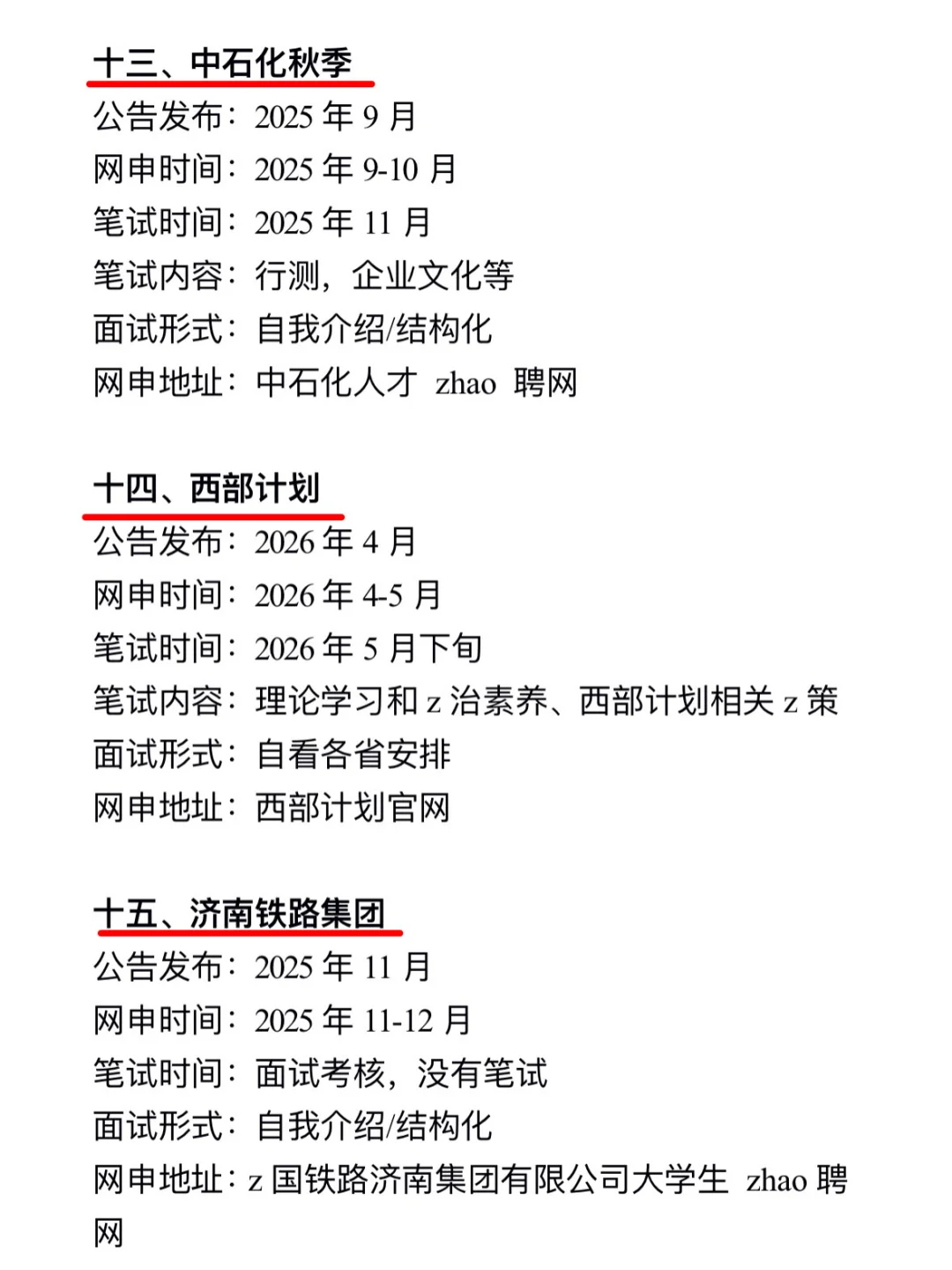 十三、中石化秋季
公告发布：2025 年 9 月
网申时间：2025 年 9-10 月
笔试时间：2025 年 11 月
笔试内容：行测，企业文化等
面试形式：自我介绍/结构化
网申地址：中石化人才 zhao 聘网

十四、西部计划
公告发布：2026 年 4 月
网申时间：2026 年 4-5 月
笔试时间：2026 年 5 月下旬
笔试内容：理论学习和 z 治素养、西部计划相关 z 策
面试形式：自看各省安排
网申地址：西部计划官网

十五、济南铁路集团
公告发布：2025 年 11 月
网申时间：2025 年 11-12 月
笔试时间：面试考核，没有笔试
面试形式：自我介绍/结构化
网申地址：z 国铁路济南集团有限公司大学生 zhao 聘网